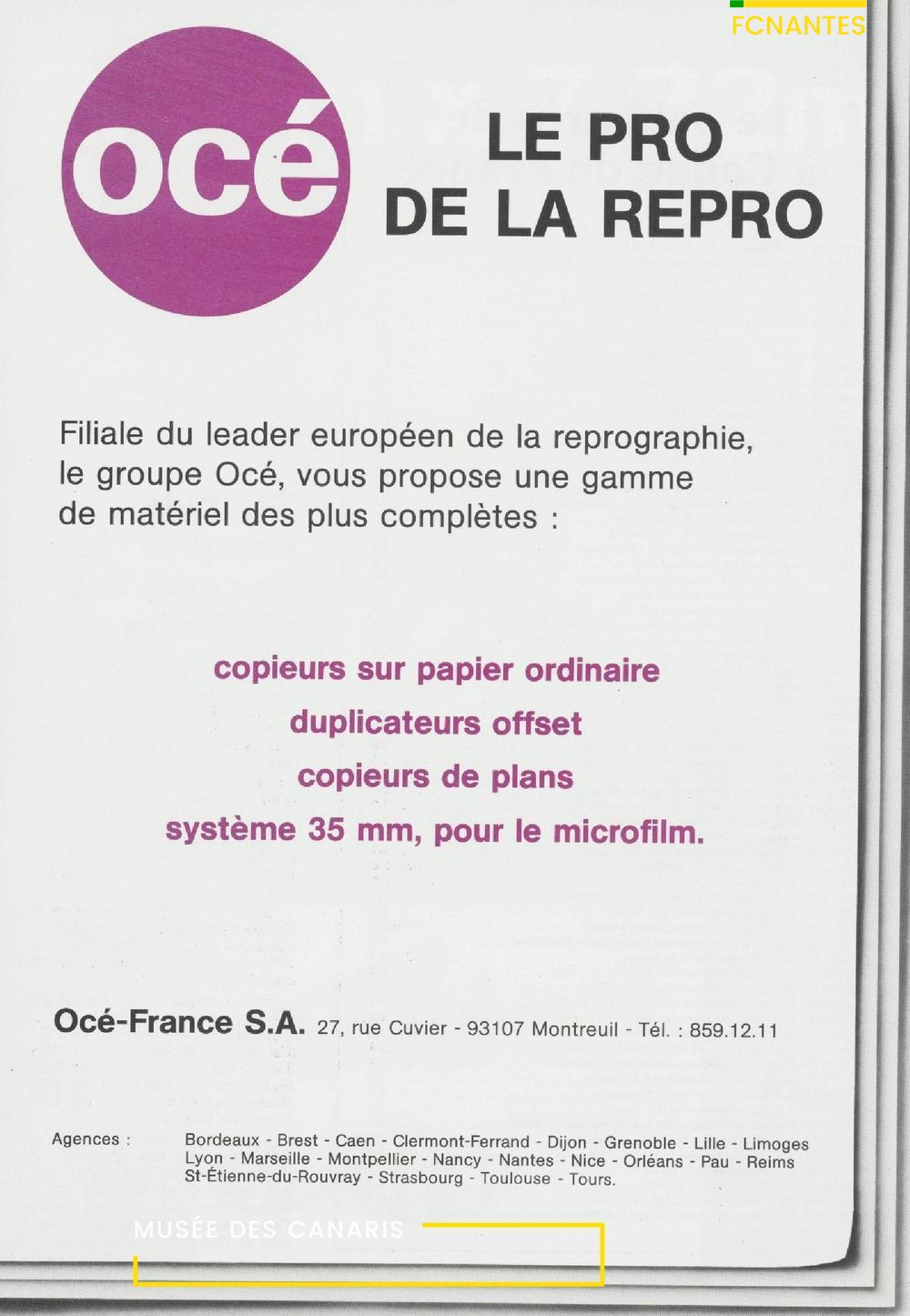 océ

LE PRO
DE LA REPRO

Filiale du leader européen de la reprographie, le groupe Océ, vous propose une gamme de matériel des plus complètes :

copieurs sur papier ordinaire
duplicateurs offset
copieurs de plans
système 35 mm, pour le microfilm.

Océ-France S.A. 27, rue Cuvier - 93107 Montreuil - Tél. : 859.12.11

Agences : Bordeaux - Brest - Caen - Clermont-Ferrand - Dijon - Grenoble - Lille - Limoges Lyon - Marseille - Montpellier - Nancy - Nantes - Nice - Orléans - Pau - Reims St-Étienne-du-Rouvray - Strasbourg - Toulouse - Tours.

FCNANTES

MUSÉE DES CANARIS